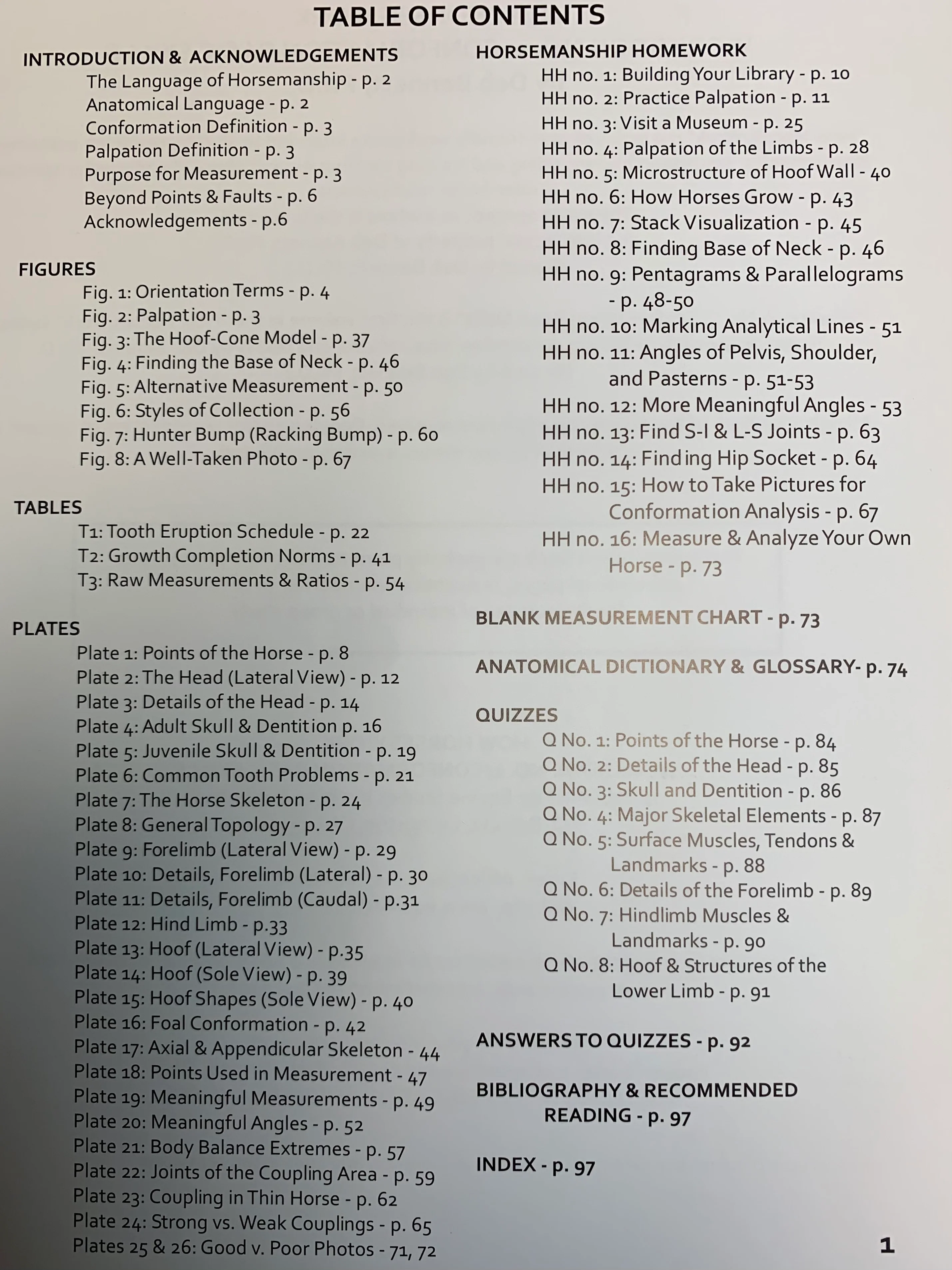 TABLE OF CONTENTS

INTRODUCTION & ACKNOWLEDGEMENTS
The Language of Horsemanship - p. 2
Anatomical Language - p. 2
Conformation Definition - p. 3
Palpation Definition - p. 3
Purpose for Measurement - p. 3
Beyond Points & Faults - p. 6
Acknowledgements - p.6

FIGURES
Fig. 1: Orientation Terms - p. 4
Fig. 2: Palpation - p. 3
Fig. 3: The Hoof-Cone Model - p. 37
Fig. 4: Finding the Base of Neck - p. 46
Fig. 5: Alternative Measurement - p. 50
Fig. 6: Styles of Collection - p. 56
Fig. 7: Hunter Bump (Racking Bump) - p. 60
Fig. 8: A Well-Taken Photo - p. 67

TABLES
T1: Tooth Eruption Schedule - p. 22
T2: Growth Completion Norms - p. 41
T3: Raw Measurements & Ratios - p. 54

PLATES
Plate 1: Points of the Horse - p. 8
Plate 2: The Head (Lateral View) - p. 12
Plate 3: Details of the Head - p. 14
Plate 4: Adult Skull & Dentition p. 16
Plate 5: Juvenile Skull & Dentition - p. 19
Plate 6: Common Tooth Problems - p. 21
Plate 7: The Horse Skeleton - p. 24
Plate 8: General Topology - p. 27
Plate 9: Forelimb (Lateral View) - p. 29
Plate 10: Details, Forelimb (Lateral) - p. 30
Plate 11: Details, Forelimb (Caudal) - p.31
Plate 12: Hind Limb - p.33
Plate 13: Hoof (Lateral View) - p.35
Plate 14: Hoof (Sole View) - p. 39
Plate 15: Hoof Shapes (Sole View) - p. 40
Plate 16: Foal Conformation - p. 42
Plate 17: Axial & Appendicular Skeleton - 44
Plate 18: Points Used in Measurement - 47
Plate 19: Meaningful Measurements - p. 49
Plate 20: Meaningful Angles - p. 52
Plate 21: Body Balance Extremes - p. 57
Plate 22: Joints of the Coupling Area - p. 59
Plate 23: Coupling in Thin Horse - p. 62
Plate 24: Strong vs. Weak Couplings - p. 65
Plates 25 & 26: Good v. Poor Photos - 71, 72

HORSEMANSHIP HOMEWORK
HH no. 1: Building Your Library - p. 10
HH no. 2: Practice Palpation - p. 11
HH no. 3: Visit a Museum - p. 25
HH no. 4: Palpation of the Limbs - p. 28
HH no. 5: Microstructure of Hoof Wall - 40
HH no. 6: How Horses Grow - p. 43
HH no. 7: Stack Visualization - p. 45
HH no. 8: Finding Base of Neck - p. 46
HH no. 9: Pentagrams & Parallelograms - p. 48-50
HH no. 10: Marking Analytical Lines - 51
HH no. 11: Angles of Pelvis, Shoulder, and Pasterns - p. 51-53
HH no. 12: More Meaningful Angles - 53
HH no. 13: Find S-I & L-S Joints - p. 63
HH no. 14: Finding Hip Socket - p. 64
HH no. 15: How to Take Pictures for Conformation Analysis - p. 67
HH no. 16: Measure & Analyze Your Own Horse - p. 73

BLANK MEASUREMENT CHART - p. 73

ANATOMICAL DICTIONARY & GLOSSARY- p. 74

QUIZZES
Q No. 1: Points of the Horse - p. 84
Q No. 2: Details of the Head - p. 85
Q No. 3: Skull and Dentition - p. 86
Q No. 4: Major Skeletal Elements - p. 87
Q No. 5: Surface Muscles, Tendons & Landmarks - p. 88
Q No. 6: Details of the Forelimb - p. 89
Q No. 7: Hindlimb Muscles & Landmarks - p. 90
Q No. 8: Hoof & Structures of the Lower Limb - p. 91

ANSWERS TO QUIZZES - p. 92

BIBLIOGRAPHY & RECOMMENDED READING - p. 97

INDEX - p. 97

1